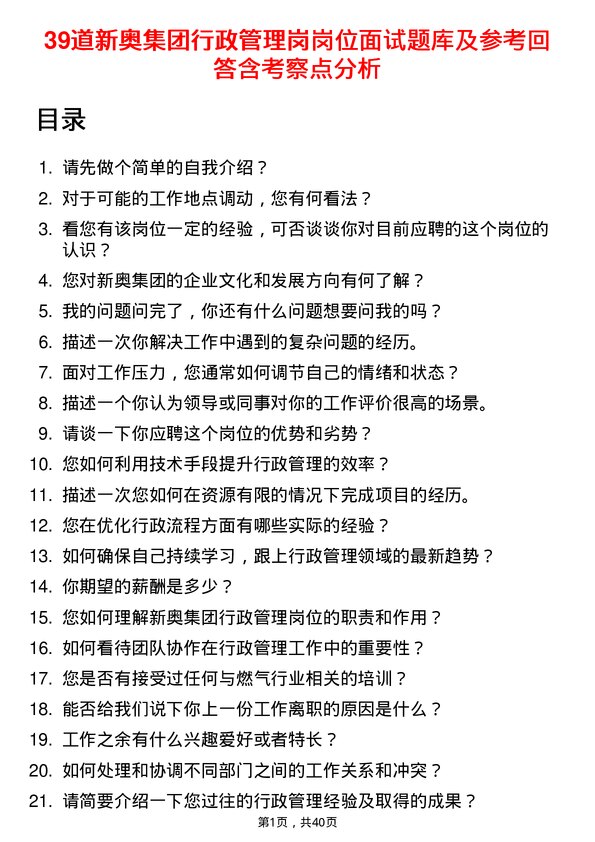 39道新奥集团行政管理岗岗位面试题库及参考回答含考察点分析

目录

1. 请先做个简单的自我介绍？
2. 对于可能的工作地点调动，您有何看法？
3. 看您有该岗位一定的经验，可否谈谈你对目前应聘的这个岗位的认识？
4. 您对新奥集团的企业文化和发展方向有何了解？
5. 我的问题问完了，你还有什么问题想要问我的吗？
6. 描述一次你解决工作中遇到的复杂问题的经历。
7. 面对工作压力，您通常如何调节自己的情绪和状态？
8. 描述一个你认为领导或同事对你的工作评价很高的场景。
9. 请谈一下你应聘这个岗位的优势和劣势？
10. 您如何利用技术手段提升行政管理的效率？
11. 描述一次您如何在资源有限的情况下完成项目的经历。
12. 您在优化行政流程方面有哪些实际的经验？
13. 如何确保自己持续学习，跟上行政管理领域的最新趋势？
14. 你期望的薪酬是多少？
15. 您如何理解新奥集团行政管理岗位的职责和作用？
16. 如何看待团队协作在行政管理工作中的重要性？
17. 您是否有接受过任何与燃气行业相关的培训？
18. 能否给我们说下你上一份工作离职的原因是什么？
19. 工作之余有什么兴趣爱好或者特长？
20. 如何处理和协调不同部门之间的工作关系和冲突？
21. 请简要介绍一下您过往的行政管理经验及取得的成果？

第1页，共40页